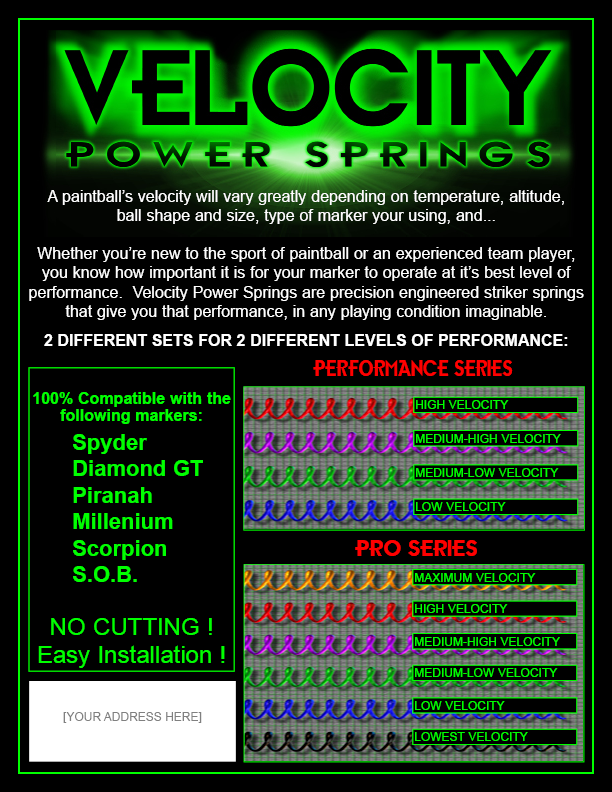 VELOCITY
POWER SPRINGS

A paintball's velocity will vary greatly depending on temperature, altitude, ball shape and size, type of marker your using, and...

Whether you're new to the sport of paintball or an experienced team player, you know how important it is for your marker to operate at it's best level of performance. Velocity Power Springs are precision engineered striker springs that give you that performance, in any playing condition imaginable.

2 DIFFERENT SETS FOR 2 DIFFERENT LEVELS OF PERFORMANCE:

100% Compatible with the following markers:
Spyder
Diamond GT
Piranah
Millenium
Scorpion
S.O.B.

NO CUTTING !
Easy Installation !

[YOUR ADDRESS HERE]

PERFORMANCE SERIES
HIGH VELOCITY
MEDIUM-HIGH VELOCITY
MEDIUM-LOW VELOCITY
LOW VELOCITY

PRO SERIES
MAXIMUM VELOCITY
HIGH VELOCITY
MEDIUM-HIGH VELOCITY
MEDIUM-LOW VELOCITY
LOW VELOCITY
LOWEST VELOCITY